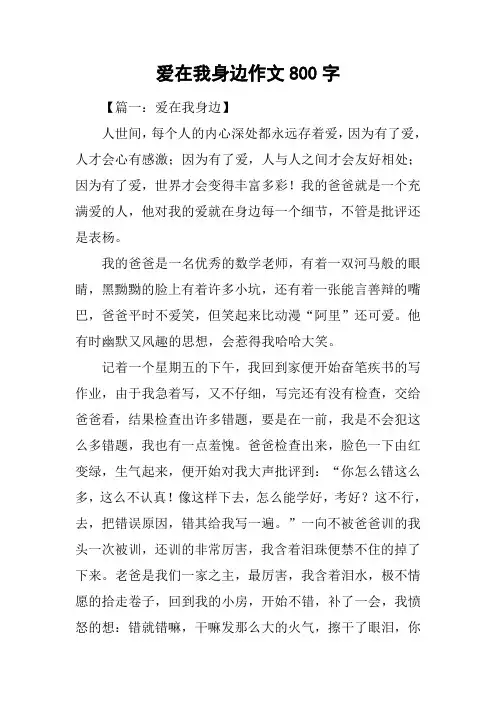 爱在我身边作文 800 字

【篇一：爱在我身边】

人世间，每个人的内心深处都永远存着爱，因为有了爱，人才会心有感激；因为有了爱，人与人之间才会友好相处；因为有了爱，世界才会变得丰富多彩！我的爸爸就是一个充满爱的人，他对我的爱就在身边每一个细节，不管是批评还是表杨。

我的爸爸是一名优秀的数学老师，有着一双河马般的眼睛，黑黝黝的脸上有着许多小坑，还有着一张能言善辩的嘴巴，爸爸平时不爱笑，但笑起来比动漫“阿里”还可爱。他有时幽默又风趣的思想，会惹得我哈哈大笑。

记着一个星期五的下午，我回到家便开始奋笔疾书的写作业，由于我急着写，又不仔细，写完还有没有检查，交给爸爸看，结果检查出许多错题，要是在一前，我是不会犯这么多错题，我也有一点羞愧。爸爸检查出来，脸色一下由红变绿，生气起来，便开始对我大声批评到：“你怎么错这么多，这么不认真！像这样下去，怎么能学好，考好？这不行，去，把错误原因，错其给我写一遍。”一向不被爸爸训的我头一次被训，还训的非常厉害，我含着泪珠便禁不住的掉了下来。老爸是我们一家之主，最厉害，我含着泪水，极不情愿的拾走卷子，回到我的小房，开始不错，补了一会，我愤怒的想：错就错嘛，干嘛发那么大的火气，擦干了眼泪，你